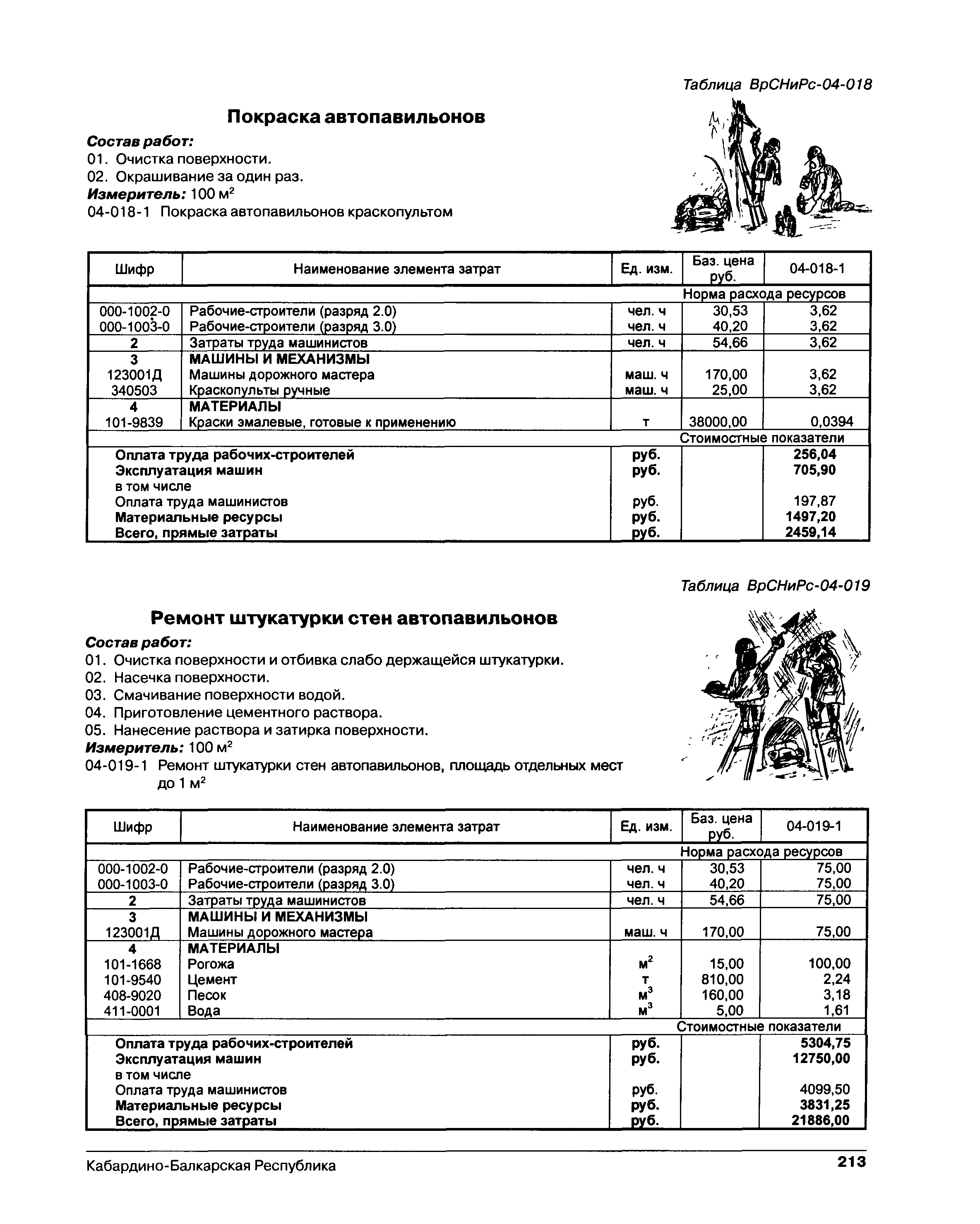 Таблица ВрСНиРс-04-018

Покраска автопавильонов

Состав работ:
01. Очистка поверхности.
02. Окрашивание за один раз.
Измеритель: 100 м$^2$
04-018-1 Покраска автопавильонов краскопультом

| Шифр | Наименование элемента затрат | Ед. изм. | Баз. цена руб. | 04-018-1 |
|---|---|---|---|---|
| | | | Норма расхода ресурсов | |
| 000-1002-0 | Рабочие-строители (разряд 2.0) | чел. ч | 30,53 | 3,62 |
| 000-1003-0 | Рабочие-строители (разряд 3.0) | чел. ч | 40,20 | 3,62 |
| 2 | Затраты труда машинистов | чел. ч | 54,66 | 3,62 |
| 3 | МАШИНЫ И МЕХАНИЗМЫ | | | |
| 123001Д | Машины дорожного мастера | маш. ч | 170,00 | 3,62 |
| 340503 | Краскопульты ручные | маш. ч | 25,00 | 3,62 |
| 4 | МАТЕРИАЛЫ | | | |
| 101-9839 | Краски эмалевые, готовые к применению | т | 38000,00 | 0,0394 |
| | | | Стоимостные показатели | |
| | Оплата труда рабочих-строителей | руб. | | 256,04 |
| | Эксплуатация машин | руб. | | 705,90 |
| | в том числе | | | |
| | Оплата труда машинистов | руб. | | 197,87 |
| | Материальные ресурсы | руб. | | 1497,20 |
| | Всего, прямые затраты | руб. | | 2459,14 |

Таблица ВрСНиРс-04-019

Ремонт штукатурки стен автопавильонов

Состав работ:
01. Очистка поверхности и отбивка слабо держащейся штукатурки.
02. Насечка поверхности.
03. Смачивание поверхности водой.
04. Приготовление цементного раствора.
05. Нанесение раствора и затирка поверхности.
Измеритель: 100 м$^2$
04-019-1 Ремонт штукатурки стен автопавильонов, площадь отдельных мест до 1 м$^2$

| Шифр | Наименование элемента затрат | Ед. изм. | Баз. цена руб. | 04-019-1 |
|---|---|---|---|---|
| | | | Норма расхода ресурсов | |
| 000-1002-0 | Рабочие-строители (разряд 2.0) | чел. ч | 30,53 | 75,00 |
| 000-1003-0 | Рабочие-строители (разряд 3.0) | чел. ч | 40,20 | 75,00 |
| 2 | Затраты труда машинистов | чел. ч | 54,66 | 75,00 |
| 3 | МАШИНЫ И МЕХАНИЗМЫ | | | |
| 123001Д | Машины дорожного мастера | маш. ч | 170,00 | 75,00 |
| 4 | МАТЕРИАЛЫ | | | |
| 101-1668 | Рогожа | м$^2$ | 15,00 | 100,00 |
| 101-9540 | Цемент | т | 810,00 | 2,24 |
| 408-9020 | Песок | м$^3$ | 160,00 | 3,18 |
| 411-0001 | Вода | м$^3$ | 5,00 | 1,61 |
| | | | Стоимостные показатели | |
| | Оплата труда рабочих-строителей | руб. | | 5304,75 |
| | Эксплуатация машин | руб. | | 12750,00 |
| | в том числе | | | |
| | Оплата труда машинистов | руб. | | 4099,50 |
| | Материальные ресурсы | руб. | | 3831,25 |
| | Всего, прямые затраты | руб. | | 21886,00 |

Кабардино-Балкарская Республика 213